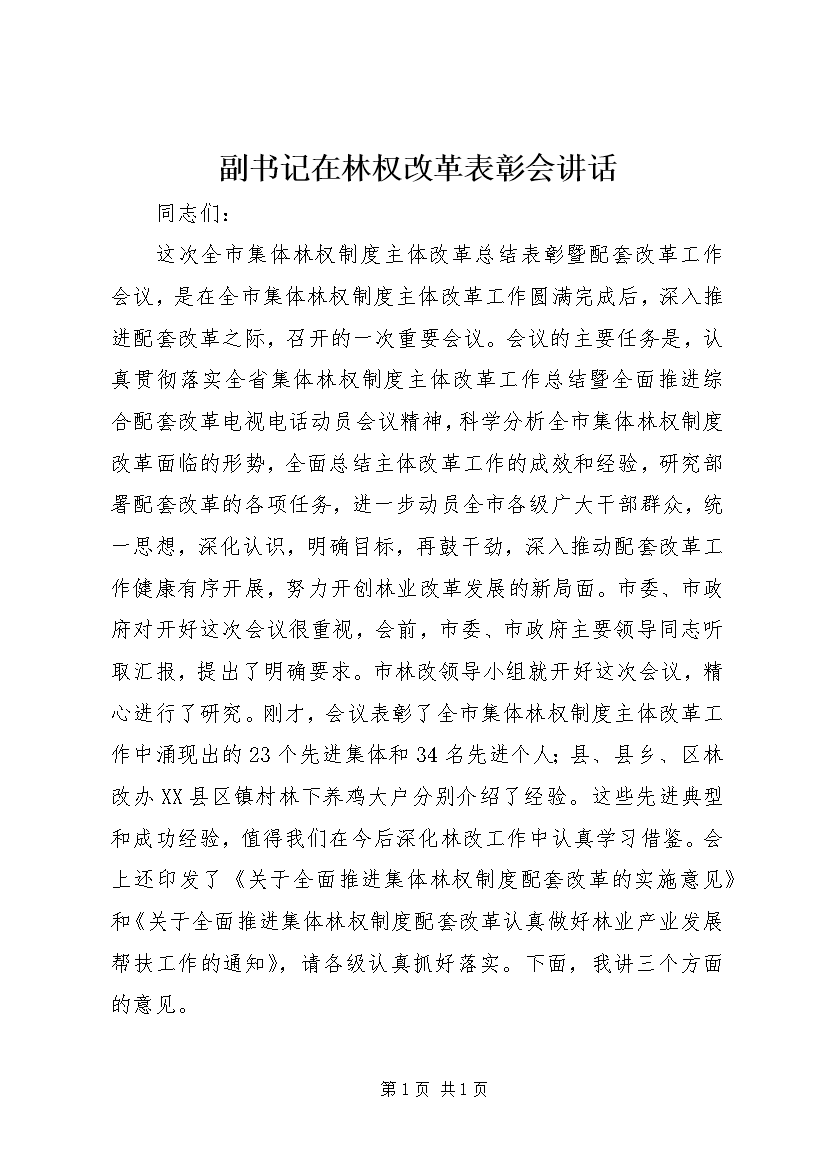 副书记在林权改革表彰会讲话

同志们：

这次全市集体林权制度主体改革总结表彰暨配套改革工作会议，是在全市集体林权制度主体改革工作圆满完成后，深入推进配套改革之际，召开的一次重要会议。会议的主要任务是，认真贯彻落实全省集体林权制度主体改革工作总结暨全面推进综合配套改革电视电话动员会议精神，科学分析全市集体林权制度改革面临的形势，全面总结主体改革工作的成效和经验，研究部署配套改革的各项任务，进一步动员全市各级广大干部群众，统一思想，深化认识，明确目标，再鼓干劲，深入推动配套改革工作健康有序开展，努力开创林业改革发展的新局面。市委、市政府对开好这次会议很重视，会前，市委、市政府主要领导同志听取汇报，提出了明确要求。市林改领导小组就开好这次会议，精心进行了研究。刚才，会议表彰了全市集体林权制度主体改革工作中涌现出的23个先进集体和34名先进个人；县、县乡、区林改办XX县区镇村林下养鸡大户分别介绍了经验。这些先进典型和成功经验，值得我们在今后深化林改工作中认真学习借鉴。会上还印发了《关于全面推进集体林权制度配套改革的实施意见》和《关于全面推进集体林权制度配套改革认真做好林业产业发展帮扶工作的通知》，请各级认真抓好落实。下面，我讲三个方面的意见。

第1页 共1页